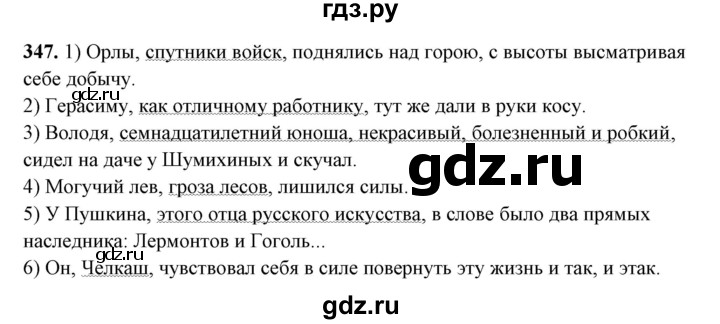 гдз.ру

**347.** 1) Орлы, спутники войск, поднялись над горою, с высоты высматривая себе добычу.
gdz.ru
2) Герасиму, как отличному работнику, тут же дали в руки косу.
3) Володя, семнадцатилетний юноша, некрасивый, болезненный и робкий, сидел на даче у Шумихиных и скучал.
gdz.ru
4) Могучий лев, гроза лесов, лишился силы.
5) У Пушкина, этого отца русского искусства, в слове было два прямых наследника: Лермонтов и Гоголь...
gdz.ru
6) Он, Челкаш, чувствовал себя в силе повернуть эту жизнь и так, и этак.

gdz.ru